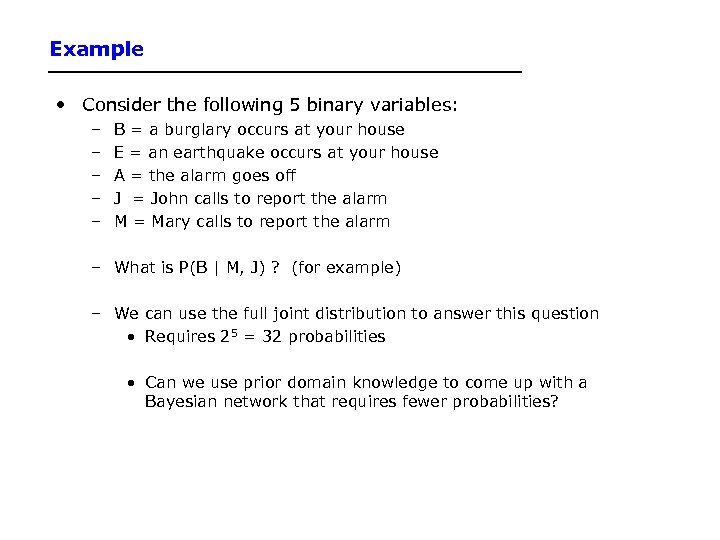 Example

• Consider the following 5 binary variables:
– B = a burglary occurs at your house
– E = an earthquake occurs at your house
– A = the alarm goes off
– J = John calls to report the alarm
– M = Mary calls to report the alarm

– What is P(B | M, J) ? (for example)

– We can use the full joint distribution to answer this question
• Requires $2^5 = 32$ probabilities

• Can we use prior domain knowledge to come up with a Bayesian network that requires fewer probabilities?